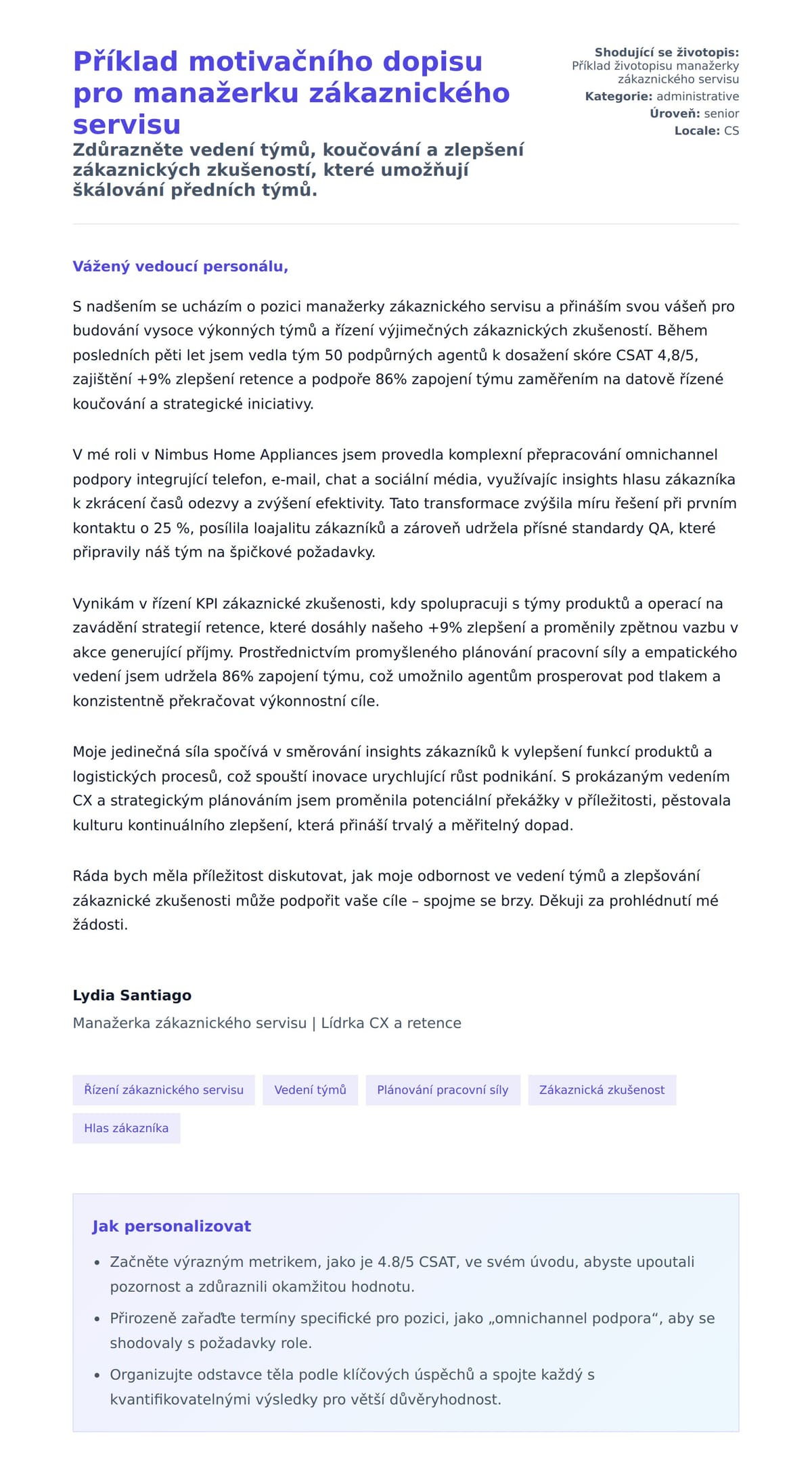 Příklad motivačního dopisu pro manažerku zákaznického servisu

Zdůrazněte vedení týmů, koučování a zlepšení zákaznických zkušeností, které umožňují škálování předních týmů.

Shodující se životopis: Příklad životopisu manažerky zákaznického servisu
Kategorie: administrative
Úroveň: senior
Locale: CS

Vážený vedoucí personálu,

S nadšením se ucházím o pozici manažerky zákaznického servisu a přináším svou vášeň pro budování vysoce výkonných týmů a řízení výjimečných zákaznických zkušeností. Během posledních pěti let jsem vedla tým 50 podpůrných agentů k dosažení skóre CSAT 4,8/5, zajištění +9% zlepšení retence a podpoře 86% zapojení týmu zaměřením na datově řízené koučování a strategické iniciativy.

V mé roli v Nimbus Home Appliances jsem provedla komplexní přepracování omnichannel podpory integrující telefon, e-mail, chat a sociální média, využívajíc insights hlasu zákazníka k zkrácení časů odezvy a zvýšení efektivity. Tato transformace zvýšila míru řešení při prvním kontaktu o 25 %, posílila loajalitu zákazníků a zároveň udržela přísné standardy QA, které připravily náš tým na špičkové požadavky.

Vynikám v řízení KPI zákaznické zkušenosti, kdy spolupracuji s týmy produktů a operací na zavádění strategií retence, které dosáhly našeho +9% zlepšení a proměnily zpětnou vazbu v akce generující příjmy. Prostřednictvím promyšleného plánování pracovní síly a empatického vedení jsem udržela 86% zapojení týmu, což umožnilo agentům prosperovat pod tlakem a konzistentně překračovat výkonnostní cíle.

Moje jedinečná síla spočívá v směrování insights zákazníků k vylepšení funkcí produktů a logistických procesů, což spouští inovace urychlující růst podnikání. S prokázaným vedením CX a strategickým plánováním jsem proměnila potenciální překážky v příležitosti, pěstovala kulturu kontinuálního zlepšení, která přináší trvalý a měřitelný dopad.

Ráda bych měla příležitost diskutovat, jak moje odbornost ve vedení týmů a zlepšování zákaznické zkušenosti může podpořit vaše cíle – spojme se brzy. Děkuji za prohlédnutí mé žádosti.

Lydia Santiago
Manažerka zákaznického servisu | Lídrka CX a retence

Řízení zákaznického servisu
Vedení týmů
Plánování pracovní síly
Zákaznická zkušenost
Hlas zákazníka

Jak personalizovat

• Začněte výrazným metrikem, jako je 4.8/5 CSAT, ve svém úvodu, abyste upoutali pozornost a zdůraznili okamžitou hodnotu.
• Přirozeně zařaďte termíny specifické pro pozici, jako „omnichannel podpora“, aby se shodovaly s požadavky role.
• Organizujte odstavce těla podle klíčových úspěchů a spojte každý s kvantifikovatelnými výsledky pro větší důvěryhodnost.